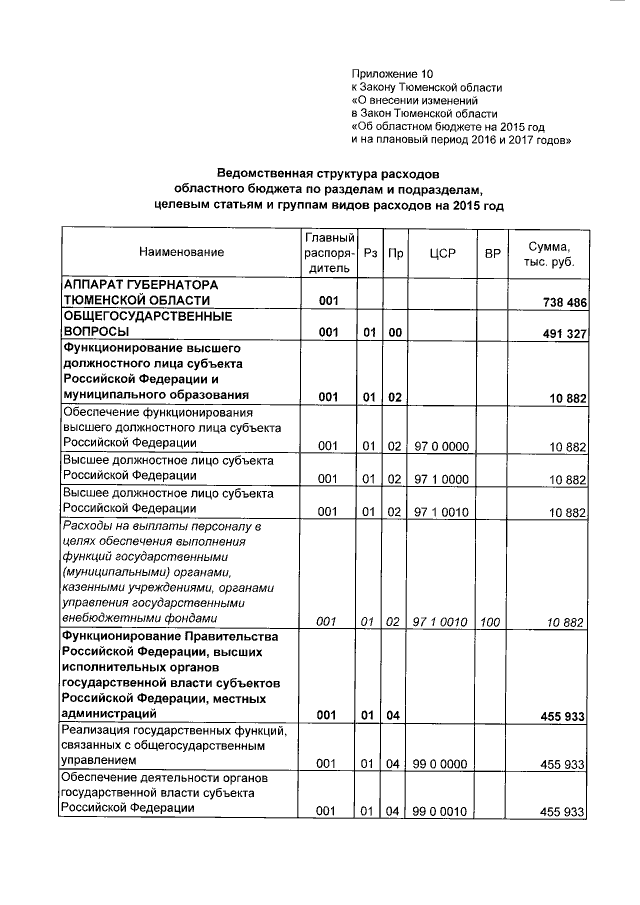 Приложение 10
к Закону Тюменской области
«О внесении изменений
в Закон Тюменской области
«Об областном бюджете на 2015 год
и на плановый период 2016 и 2017 годов»

Ведомственная структура расходов
областного бюджета по разделам и подразделам,
целевым статьям и группам видов расходов на 2015 год

| Наименование | Главный распорядитель | Рз | Пр | ЦСР | ВР | Сумма, тыс. руб. |
|---|---|---|---|---|---|---|
| АППАРАТ ГУБЕРНАТОРА ТЮМЕНСКОЙ ОБЛАСТИ | 001 | | | | | 738 486 |
| ОБЩЕГОСУДАРСТВЕННЫЕ ВОПРОСЫ | 001 | 01 | 00 | | | 491 327 |
| Функционирование высшего должностного лица субъекта Российской Федерации и муниципального образования | 001 | 01 | 02 | | | 10 882 |
| Обеспечение функционирования высшего должностного лица субъекта Российской Федерации | 001 | 01 | 02 | 97 0 0000 | | 10 882 |
| Высшее должностное лицо субъекта Российской Федерации | 001 | 01 | 02 | 97 1 0000 | | 10 882 |
| Высшее должностное лицо субъекта Российской Федерации | 001 | 01 | 02 | 97 1 0010 | | 10 882 |
| Расходы на выплаты персоналу в целях обеспечения выполнения функций государственными (муниципальными) органами, казенными учреждениями, органами управления государственными внебюджетными фондами | 001 | 01 | 02 | 97 1 0010 | 100 | 10 882 |
| Функционирование Правительства Российской Федерации, высших исполнительных органов государственной власти субъектов Российской Федерации, местных администраций | 001 | 01 | 04 | | | 455 933 |
| Реализация государственных функций, связанных с общегосударственным управлением | 001 | 01 | 04 | 99 0 0000 | | 455 933 |
| Обеспечение деятельности органов государственной власти субъекта Российской Федерации | 001 | 01 | 04 | 99 0 0010 | | 455 933 |